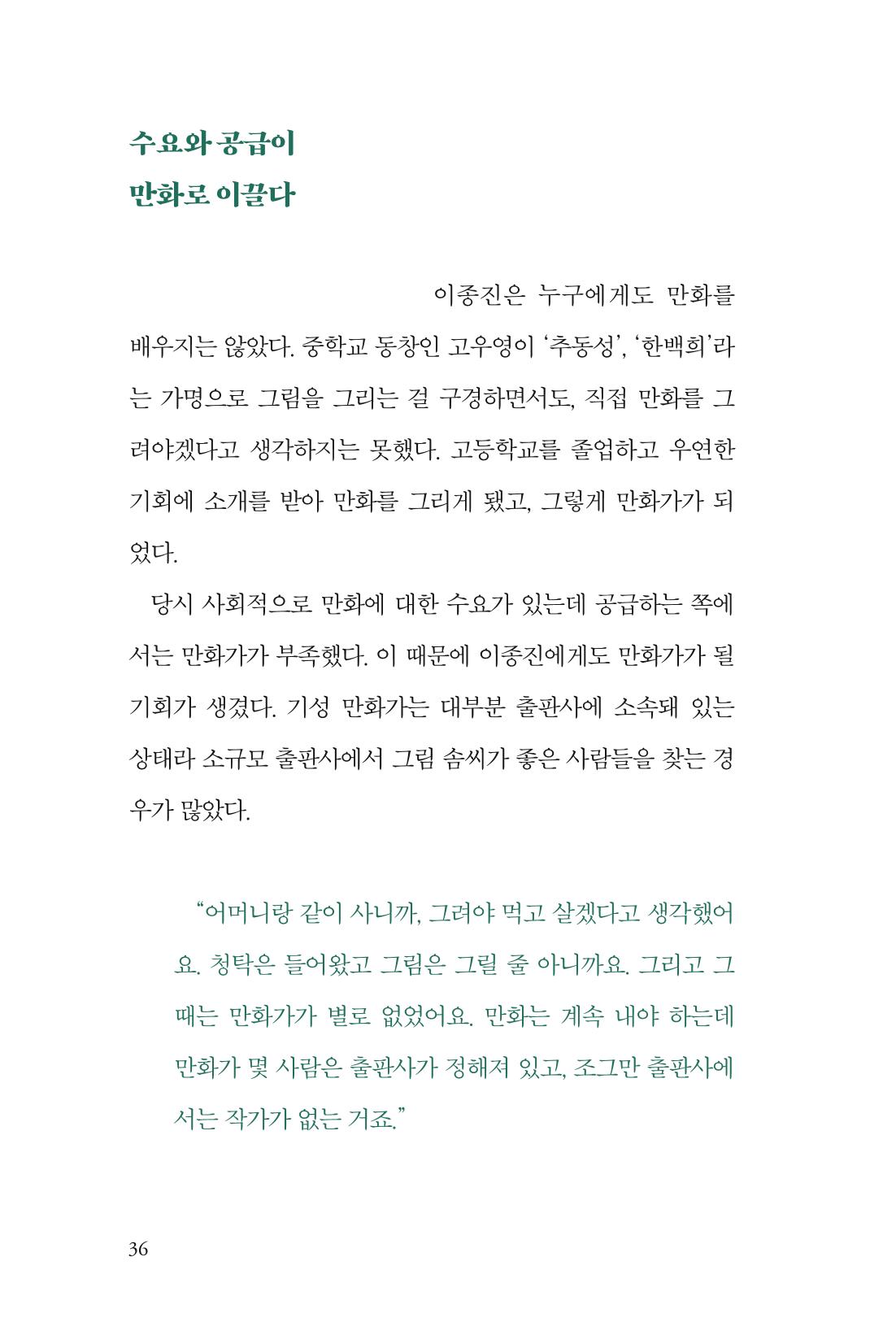 수요와 공급이
만화로 이끌다

이종진은 누구에게도 만화를 배우지는 않았다. 중학교 동창인 고우영이 '추동성', '한백희'라는 가명으로 그림을 그리는 걸 구경하면서도, 직접 만화를 그려야겠다고 생각하지는 못했다. 고등학교를 졸업하고 우연한 기회에 소개를 받아 만화를 그리게 됐고, 그렇게 만화가가 되었다.

당시 사회적으로 만화에 대한 수요가 있는데 공급하는 쪽에서는 만화가가 부족했다. 이 때문에 이종진에게도 만화가가 될 기회가 생겼다. 기성 만화가는 대부분 출판사에 소속돼 있는 상태라 소규모 출판사에서 그림 솜씨가 좋은 사람들을 찾는 경우가 많았다.

"어머니랑 같이 사니까, 그려야 먹고 살겠다고 생각했어요. 청탁은 들어왔고 그림은 그릴 줄 아니까요. 그리고 그때는 만화가가 별로 없었어요. 만화는 계속 내야 하는데 만화가 몇 사람은 출판사가 정해져 있고, 조그만 출판사에서는 작가가 없는 거죠."

36